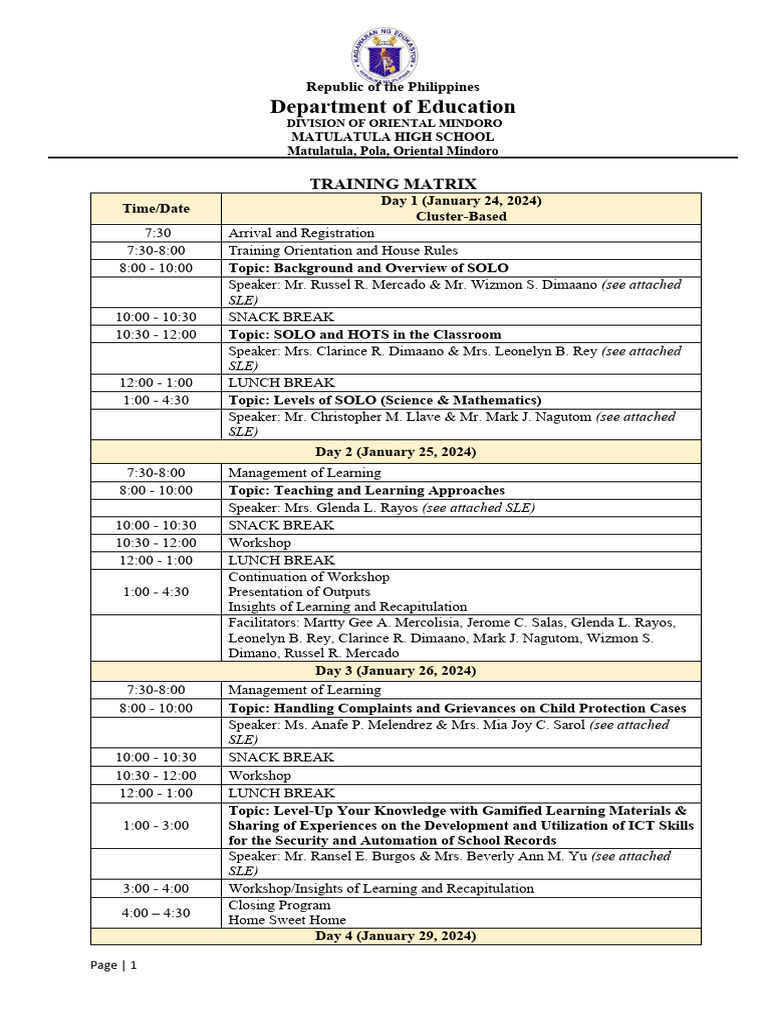 KAGAWARAN NG EDUKASYON

Republic of the Philippines
Department of Education
DIVISION OF ORIENTAL MINDORO
MATULATULA HIGH SCHOOL
Matulatula, Pola, Oriental Mindoro

TRAINING MATRIX

| Time/Date | Day 1 (January 24, 2024) Cluster-Based |
|---|---|
| 7:30 | Arrival and Registration |
| 7:30-8:00 | Training Orientation and House Rules |
| 8:00 - 10:00 | Topic: Background and Overview of SOLO |
| | Speaker: Mr. Russel R. Mercado & Mr. Wizmon S. Dimaano (see attached SLE) |
| 10:00 - 10:30 | SNACK BREAK |
| 10:30 - 12:00 | Topic: SOLO and HOTS in the Classroom |
| | Speaker: Mrs. Clarince R. Dimaano & Mrs. Leonelyn B. Rey (see attached SLE) |
| 12:00 - 1:00 | LUNCH BREAK |
| 1:00 - 4:30 | Topic: Levels of SOLO (Science & Mathematics) |
| | Speaker: Mr. Christopher M. Llave & Mr. Mark J. Nagutom (see attached SLE) |
| Day 2 (January 25, 2024) | |
| 7:30-8:00 | Management of Learning |
| 8:00 - 10:00 | Topic: Teaching and Learning Approaches |
| | Speaker: Mrs. Glenda L. Rayos (see attached SLE) |
| 10:00 - 10:30 | SNACK BREAK |
| 10:30 - 12:00 | Workshop |
| 12:00 - 1:00 | LUNCH BREAK |
| 1:00 - 4:30 | Continuation of Workshop Presentation of Outputs Insights of Learning and Recapitulation |
| | Facilitators: Martty Gee A. Mercolisia, Jerome C. Salas, Glenda L. Rayos, Leonelyn B. Rey, Clarince R. Dimaano, Mark J. Nagutom, Wizmon S. Dimano, Russel R. Mercado |
| Day 3 (January 26, 2024) | |
| 7:30-8:00 | Management of Learning |
| 8:00 - 10:00 | Topic: Handling Complaints and Grievances on Child Protection Cases |
| | Speaker: Ms. Anafe P. Melendrez & Mrs. Mia Joy C. Sarol (see attached SLE) |
| 10:00 - 10:30 | SNACK BREAK |
| 10:30 - 12:00 | Workshop |
| 12:00 - 1:00 | LUNCH BREAK |
| 1:00 - 3:00 | Topic: Level-Up Your Knowledge with Gamified Learning Materials & Sharing of Experiences on the Development and Utilization of ICT Skills for the Security and Automation of School Records |
| | Speaker: Mr. Ransel E. Burgos & Mrs. Beverly Ann M. Yu (see attached SLE) |
| 3:00 - 4:00 | Workshop/Insights of Learning and Recapitulation |
| 4:00 – 4:30 | Closing Program Home Sweet Home |
| Day 4 (January 29, 2024) | |

Page | 1